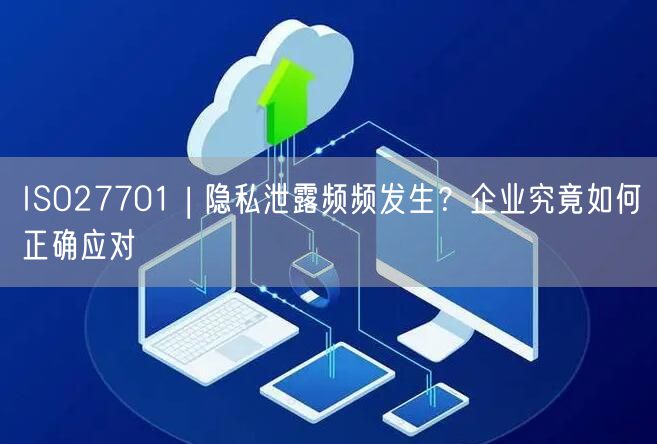 ISO27701 | 隐私泄露频频发生？企业究竟如何正确应对